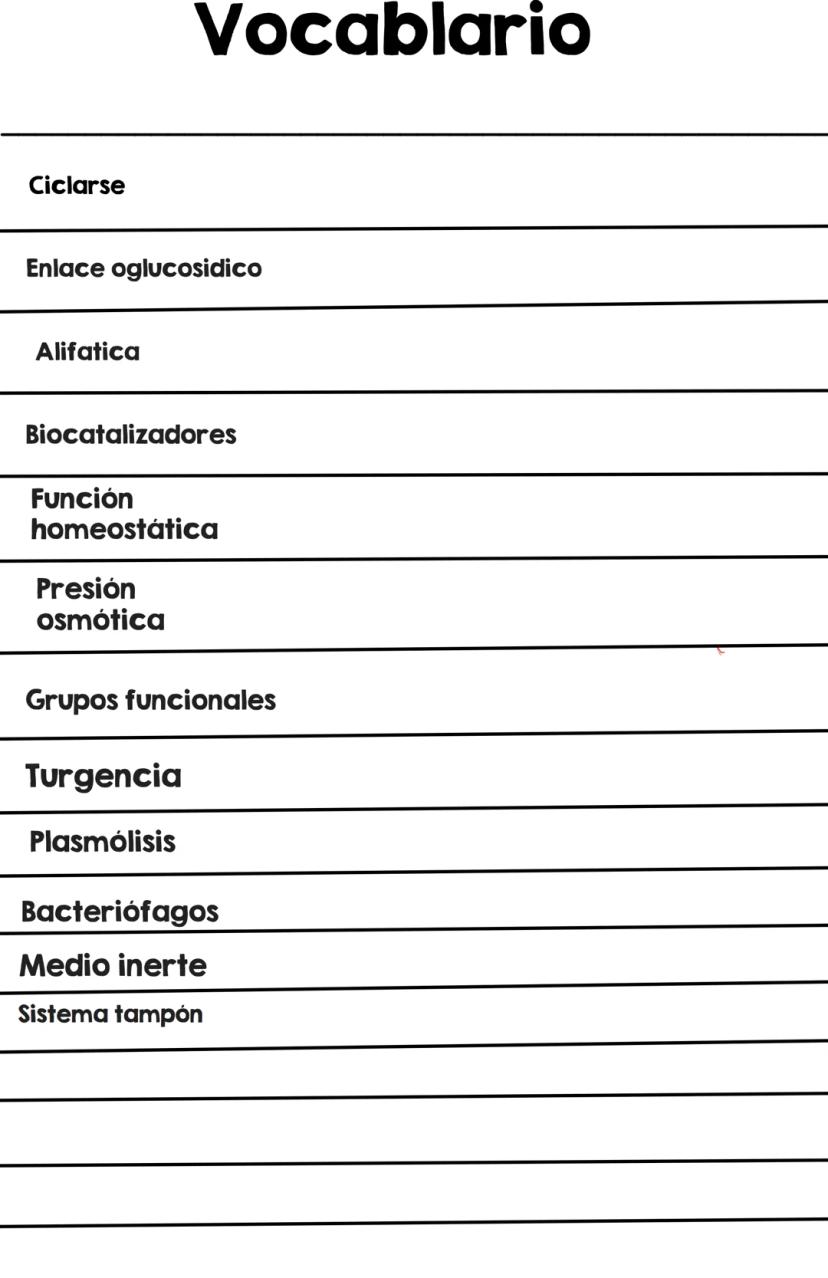 Vocablario

Ciclarse

Enlace oglucosidico

Alifatica

Biocatalizadores

Función homeostática

Presión osmótica

Grupos funcionales

Turgencia

Plasmólisis

Bacteriófagos

Medio inerte

Sistema tampón